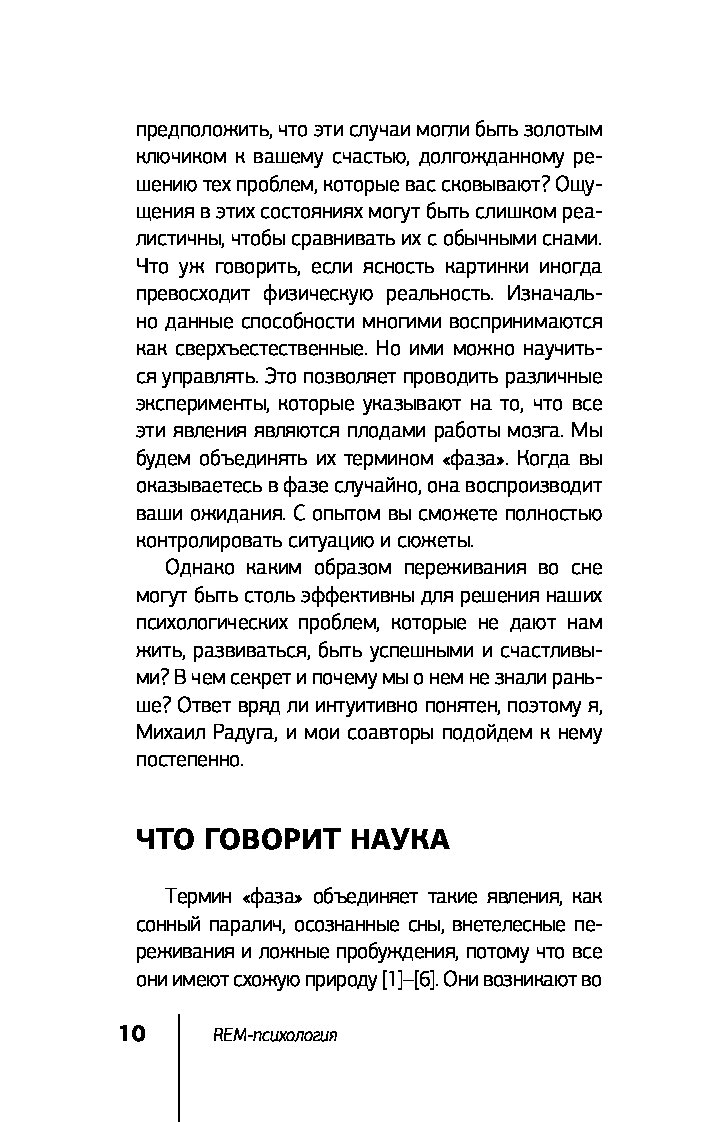 предположить, что эти случаи могли быть золотым ключиком к вашему счастью, долгожданному решению тех проблем, которые вас сковывают? Ощущения в этих состояниях могут быть слишком реалистичны, чтобы сравнивать их с обычными снами. Что уж говорить, если ясность картинки иногда превосходит физическую реальность. Изначально данные способности многими воспринимаются как сверхъестественные. Но ими можно научиться управлять. Это позволяет проводить различные эксперименты, которые указывают на то, что все эти явления являются плодами работы мозга. Мы будем объединять их термином «фаза». Когда вы оказываетесь в фазе случайно, она воспроизводит ваши ожидания. С опытом вы сможете полностью контролировать ситуацию и сюжеты.

Однако каким образом переживания во сне могут быть столь эффективны для решения наших психологических проблем, которые не дают нам жить, развиваться, быть успешными и счастливыми? В чем секрет и почему мы о нем не знали раньше? Ответ вряд ли интуитивно понятен, поэтому я, Михаил Радуга, и мои соавторы подойдем к нему постепенно.

ЧТО ГОВОРИТ НАУКА

Термин «фаза» объединяет такие явления, как сонный паралич, осознанные сны, внетелесные переживания и ложные пробуждения, потому что все они имеют схожую природу [1]–[6]. Они возникают во

10 REM-психология